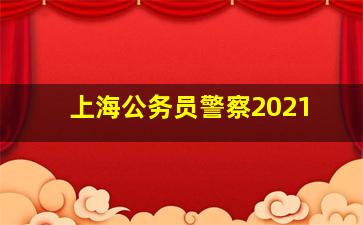 上海公务员警察2021